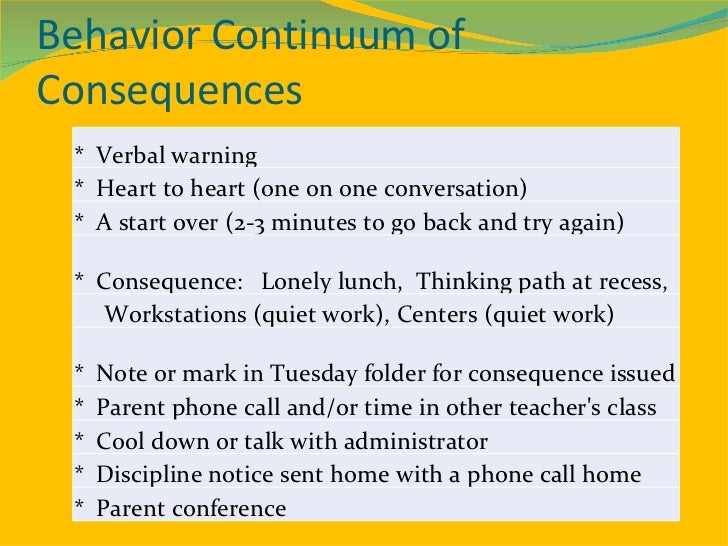 Behavior Continuum of Consequences

* Verbal warning
* Heart to heart (one on one conversation)
* A start over (2-3 minutes to go back and try again)

* Consequence: Lonely lunch, Thinking path at recess, Workstations (quiet work), Centers (quiet work)

* Note or mark in Tuesday folder for consequence issued
* Parent phone call and/or time in other teacher's class
* Cool down or talk with administrator
* Discipline notice sent home with a phone call home
* Parent conference